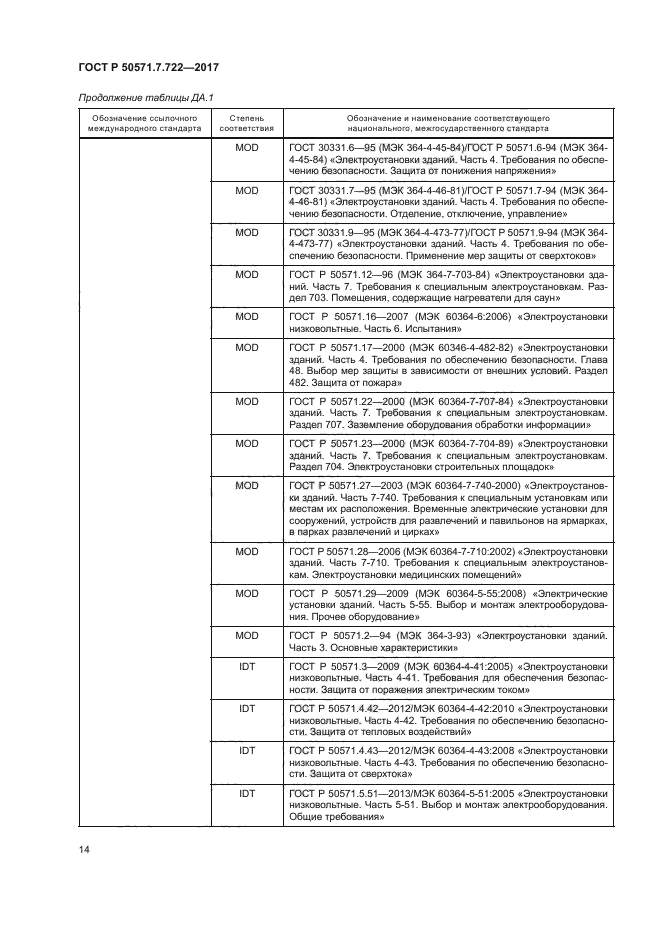 ГОСТ Р 50571.7.722—2017

Продолжение таблицы ДА.1

| Обозначение ссылочного международного стандарта | Степень соответствия | Обозначение и наименование соответствующего национального, межгосударственного стандарта |
|---|---|---|
| | MOD | ГОСТ 30331.6—95 (МЭК 364-4-45-84)/ГОСТ Р 50571.6-94 (МЭК 364-4-45-84) «Электроустановки зданий. Часть 4. Требования по обеспечению безопасности. Защита от понижения напряжения» |
| | MOD | ГОСТ 30331.7—95 (МЭК 364-4-46-81)/ГОСТ Р 50571.7-94 (МЭК 364-4-46-81) «Электроустановки зданий. Часть 4. Требования по обеспечению безопасности. Отделение, отключение, управление» |
| | MOD | ГОСТ 30331.9—95 (МЭК 364-4-473-77)/ГОСТ Р 50571.9-94 (МЭК 364-4-473-77) «Электроустановки зданий. Часть 4. Требования по обеспечению безопасности. Применение мер защиты от сверхтоков» |
| | MOD | ГОСТ Р 50571.12—96 (МЭК 364-7-703-84) «Электроустановки зданий. Часть 7. Требования к специальным электроустановкам. Раздел 703. Помещения, содержащие нагреватели для саун» |
| | MOD | ГОСТ Р 50571.16—2007 (МЭК 60364-6:2006) «Электроустановки низковольтные. Часть 6. Испытания» |
| | MOD | ГОСТ Р 50571.17—2000 (МЭК 60346-4-482-82) «Электроустановки зданий. Часть 4. Требования по обеспечению безопасности. Глава 48. Выбор мер защиты в зависимости от внешних условий. Раздел 482. Защита от пожара» |
| | MOD | ГОСТ Р 50571.22—2000 (МЭК 60364-7-707-84) «Электроустановки зданий. Часть 7. Требования к специальным электроустановкам. Раздел 707. Заземление оборудования обработки информации» |
| | MOD | ГОСТ Р 50571.23—2000 (МЭК 60364-7-704-89) «Электроустановки зданий. Часть 7. Требования к специальным электроустановкам. Раздел 704. Электроустановки строительных площадок» |
| | MOD | ГОСТ Р 50571.27—2003 (МЭК 60364-7-740-2000) «Электроустановки зданий. Часть 7-740. Требования к специальным установкам или местам их расположения. Временные электрические установки для сооружений, устройств для развлечений и павильонов на ярмарках, в парках развлечений и цирках» |
| | MOD | ГОСТ Р 50571.28—2006 (МЭК 60364-7-710:2002) «Электроустановки зданий. Часть 7-710. Требования к специальным электроустановкам. Электроустановки медицинских помещений» |
| | MOD | ГОСТ Р 50571.29—2009 (МЭК 60364-5-55:2008) «Электрические установки зданий. Часть 5-55. Выбор и монтаж электрооборудования. Прочее оборудование» |
| | MOD | ГОСТ Р 50571.2—94 (МЭК 364-3-93) «Электроустановки зданий. Часть 3. Основные характеристики» |
| | IDT | ГОСТ Р 50571.3—2009 (МЭК 60364-4-41:2005) «Электроустановки низковольтные. Часть 4-41. Требования для обеспечения безопасности. Защита от поражения электрическим током» |
| | IDT | ГОСТ Р 50571.4.42—2012/МЭК 60364-4-42:2010 «Электроустановки низковольтные. Часть 4-42. Требования по обеспечению безопасности. Защита от тепловых воздействий» |
| | IDT | ГОСТ Р 50571.4.43—2012/МЭК 60364-4-43:2008 «Электроустановки низковольтные. Часть 4-43. Требования по обеспечению безопасности. Защита от сверхтока» |
| | IDT | ГОСТ Р 50571.5.51—2013/МЭК 60364-5-51:2005 «Электроустановки низковольтные. Часть 5-51. Выбор и монтаж электрооборудования. Общие требования» |

14